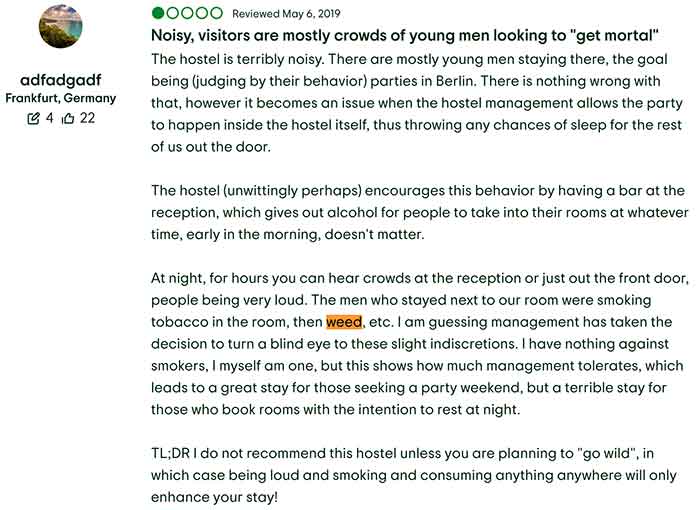 adfadgadf
Frankfurt, Germany
4 22

Reviewed May 6, 2019

Noisy, visitors are mostly crowds of young men looking to "get mortal"

The hostel is terribly noisy. There are mostly young men staying there, the goal being (judging by their behavior) parties in Berlin. There is nothing wrong with that, however it becomes an issue when the hostel management allows the party to happen inside the hostel itself, thus throwing any chances of sleep for the rest of us out the door.

The hostel (unwittingly perhaps) encourages this behavior by having a bar at the reception, which gives out alcohol for people to take into their rooms at whatever time, early in the morning, doesn't matter.

At night, for hours you can hear crowds at the reception or just out the front door, people being very loud. The men who stayed next to our room were smoking tobacco in the room, then weed, etc. I am guessing management has taken the decision to turn a blind eye to these slight indiscretions. I have nothing against smokers, I myself am one, but this shows how much management tolerates, which leads to a great stay for those seeking a party weekend, but a terrible stay for those who book rooms with the intention to rest at night.

TL;DR I do not recommend this hostel unless you are planning to "go wild", in which case being loud and smoking and consuming anything anywhere will only enhance your stay!